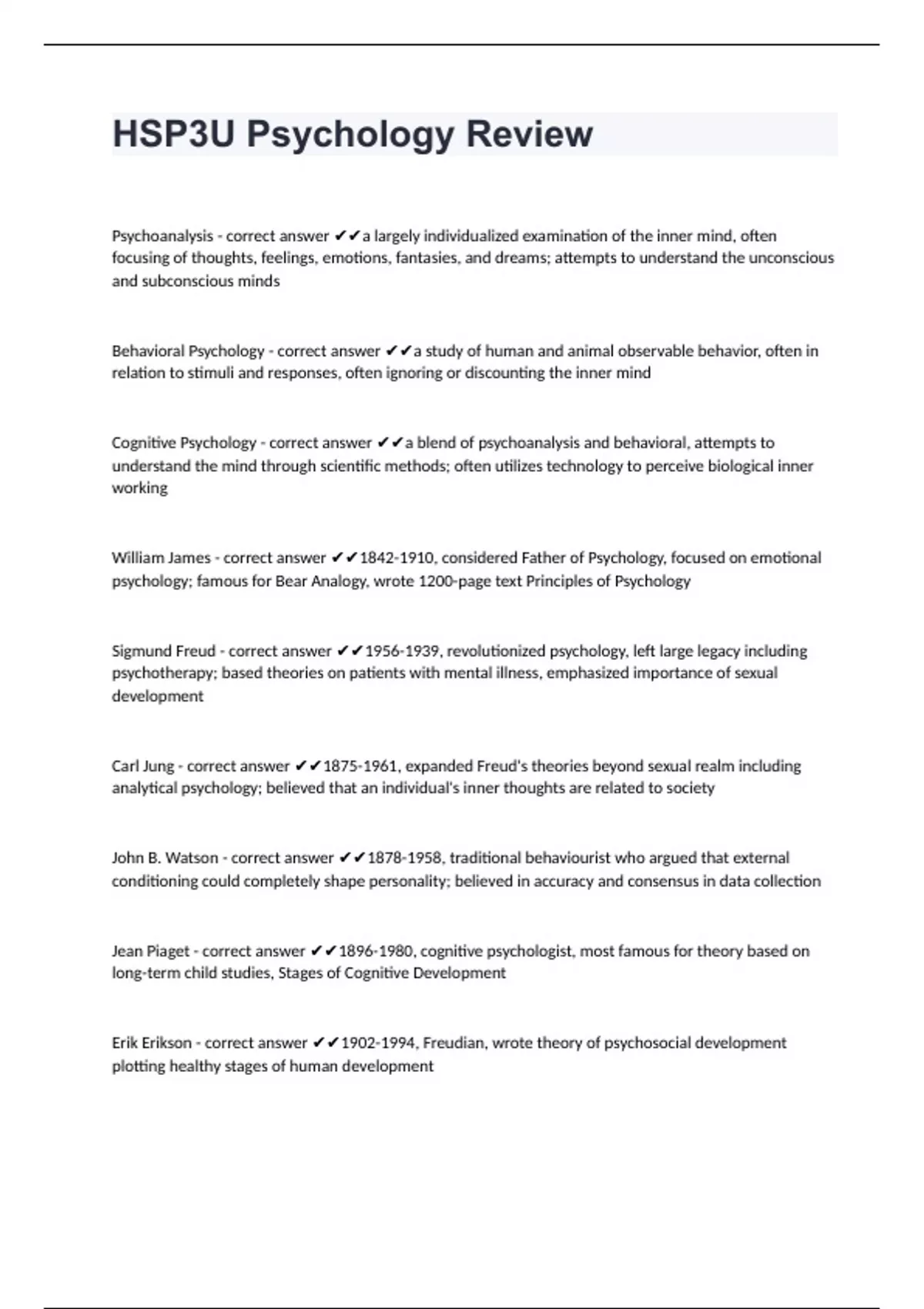 HSP3U Psychology Review

Psychoanalysis - correct answer ✔✔a largely individualized examination of the inner mind, often focusing of thoughts, feelings, emotions, fantasies, and dreams; attempts to understand the unconscious and subconscious minds

Behavioral Psychology - correct answer ✔✔a study of human and animal observable behavior, often in relation to stimuli and responses, often ignoring or discounting the inner mind

Cognitive Psychology - correct answer ✔✔a blend of psychoanalysis and behavioral, attempts to understand the mind through scientific methods; often utilizes technology to perceive biological inner working

William James - correct answer ✔✔1842-1910, considered Father of Psychology, focused on emotional psychology; famous for Bear Analogy, wrote 1200-page text Principles of Psychology

Sigmund Freud - correct answer ✔✔1956-1939, revolutionized psychology, left large legacy including psychotherapy; based theories on patients with mental illness, emphasized importance of sexual development

Carl Jung - correct answer ✔✔1875-1961, expanded Freud's theories beyond sexual realm including analytical psychology; believed that an individual's inner thoughts are related to society

John B. Watson - correct answer ✔✔1878-1958, traditional behaviourist who argued that external conditioning could completely shape personality; believed in accuracy and consensus in data collection

Jean Piaget - correct answer ✔✔1896-1980, cognitive psychologist, most famous for theory based on long-term child studies, Stages of Cognitive Development

Erik Erikson - correct answer ✔✔1902-1994, Freudian, wrote theory of psychosocial development plotting healthy stages of human development